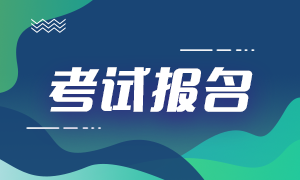 考试报名